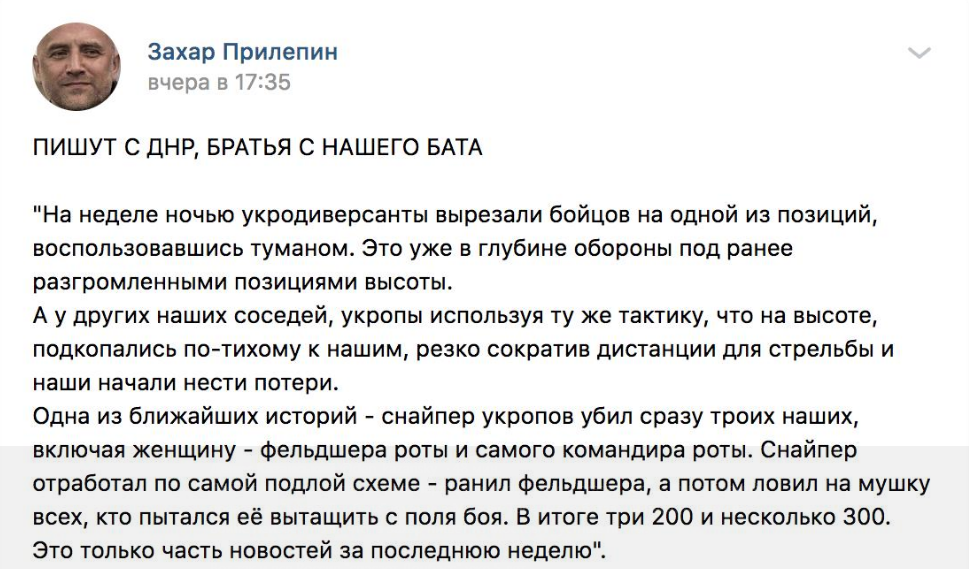 Захар Прилепин
вчера в 17:35

ПИШУТ С ДНР, БРАТЬЯ С НАШЕГО БАТА

"На неделе ночью укродиверсанты вырезали бойцов на одной из позиций, воспользовавшись туманом. Это уже в глубине обороны под ранее разгромленными позициями высоты.
А у других наших соседей, укропы используя ту же тактику, что на высоте, подкопались по-тихому к нашим, резко сократив дистанции для стрельбы и наши начали нести потери.
Одна из ближайших историй - снайпер укропов убил сразу троих наших, включая женщину - фельдшера роты и самого командира роты. Снайпер отработал по самой подлой схеме - ранил фельдшера, а потом ловил на мушку всех, кто пытался её вытащить с поля боя. В итоге три 200 и несколько 300. Это только часть новостей за последнюю неделю".